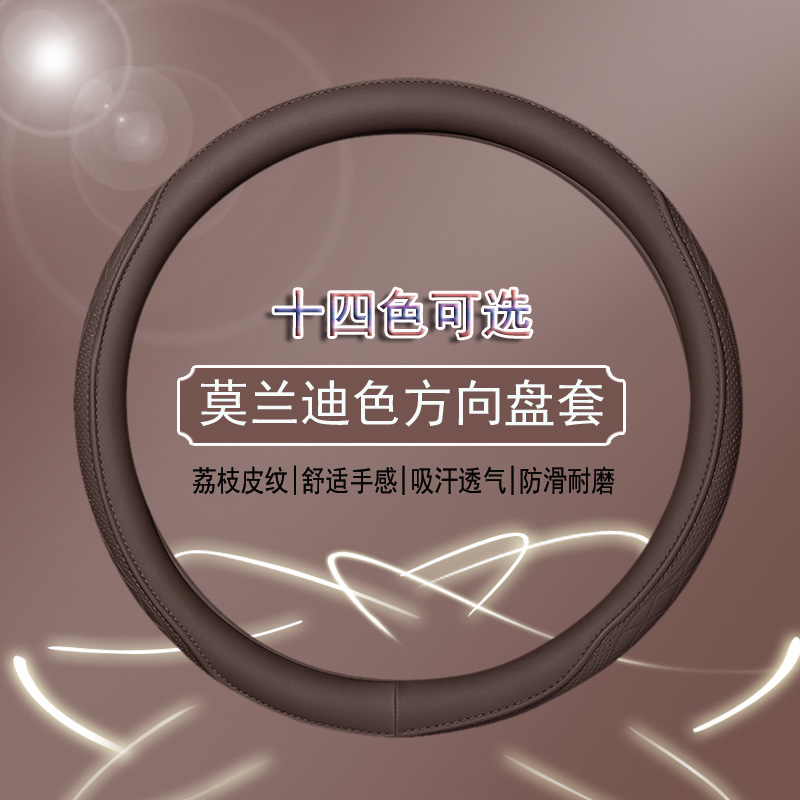 十四色可选

莫兰迪色方向盘套

荔枝皮纹|舒适手感|吸汗透气|防滑耐磨